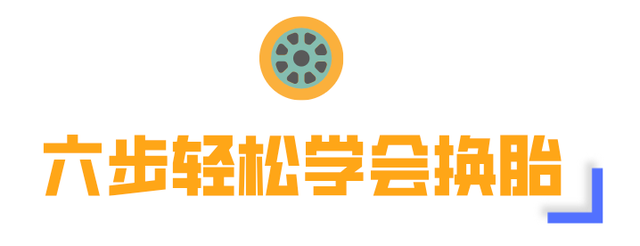 六步轻松学会换胎